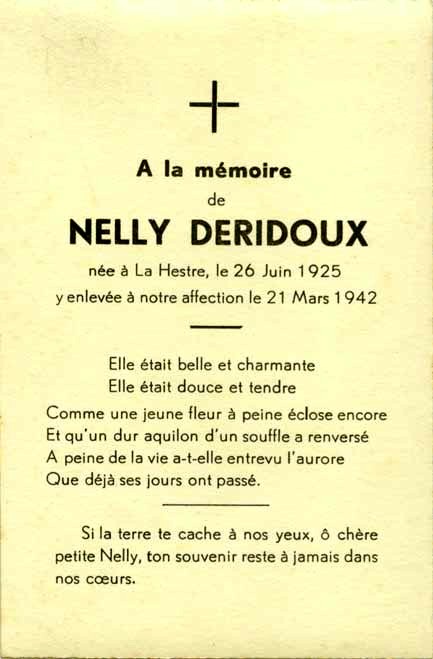 A la mémoire
de
NELLY DERIDOUX
née à La Hestre, le 26 Juin 1925
y enlevée à notre affection le 21 Mars 1942

Elle était belle et charmante
Elle était douce et tendre
Comme une jeune fleur à peine éclose encore
Et qu'un dur aquilon d'un souffle a renversé
A peine de la vie a-t-elle entrevu l'aurore
Que déjà ses jours ont passé.

Si la terre te cache à nos yeux, ô chère petite Nelly, ton souvenir reste à jamais dans nos cœurs.